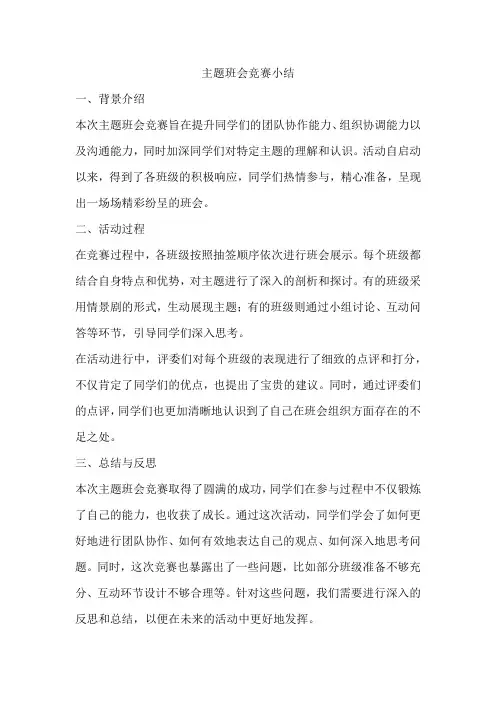 主题班会竞赛小结

一、背景介绍

本次主题班会竞赛旨在提升同学们的团队协作能力、组织协调能力以及沟通能力，同时加深同学们对特定主题的理解和认识。活动自启动以来，得到了各班级的积极响应，同学们热情参与，精心准备，呈现出一场场精彩纷呈的班会。

二、活动过程

在竞赛过程中，各班级按照抽签顺序依次进行班会展示。每个班级都结合自身特点和优势，对主题进行了深入的剖析和探讨。有的班级采用情景剧的形式，生动展现主题；有的班级则通过小组讨论、互动问答等环节，引导同学们深入思考。

在活动进行中，评委们对每个班级的表现进行了细致的点评和打分，不仅肯定了同学们的优点，也提出了宝贵的建议。同时，通过评委们的点评，同学们也更加清晰地认识到了自己在班会组织方面存在的不足之处。

三、总结与反思

本次主题班会竞赛取得了圆满的成功，同学们在参与过程中不仅锻炼了自己的能力，也收获了成长。通过这次活动，同学们学会了如何更好地进行团队协作、如何有效地表达自己的观点、如何深入地思考问题。同时，这次竞赛也暴露出了一些问题，比如部分班级准备不够充分、互动环节设计不够合理等。针对这些问题，我们需要进行深入的反思和总结，以便在未来的活动中更好地发挥。